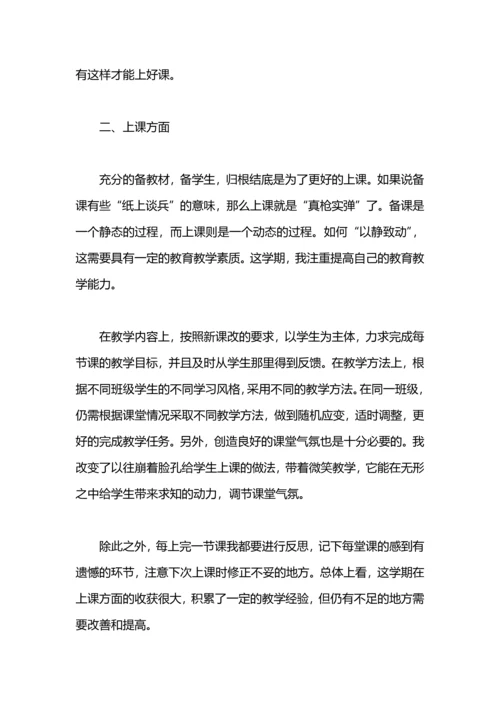 有这样才能上好课。

二、上课方面

充分的备教材，备学生，归根结底是为了更好的上课。如果说备课有些“纸上谈兵”的意味，那么上课就是“真枪实弹”了。备课是一个静态的过程，而上课则是一个动态的过程。如何“以静致动”，这需要具有一定的教育教学素质。这学期，我注重提高自己的教育教学能力。

在教学内容上，按照新课改的要求，以学生为主体，力求完成每节课的教学目标，并且及时从学生那里得到反馈。在教学方法上，根据不同班级学生的不同学习风格，采用不同的教学方法。在同一班级，仍需根据课堂情况采取不同教学方法，做到随机应变，适时调整，更好的完成教学任务。另外，创造良好的课堂气氛也是十分必要的。我改变了以往崩着脸孔给学生上课的做法，带着微笑教学，它能在无形之中给学生带来求知的动力，调节课堂气氛。

除此之外，每上完一节课我都要进行反思，记下每堂课的感到有遗憾的环节，注意下次上课时修正不妥的地方。总体上看，这学期在上课方面的收获很大，积累了一定的教学经验，但仍有不足的地方需要改善和提高。